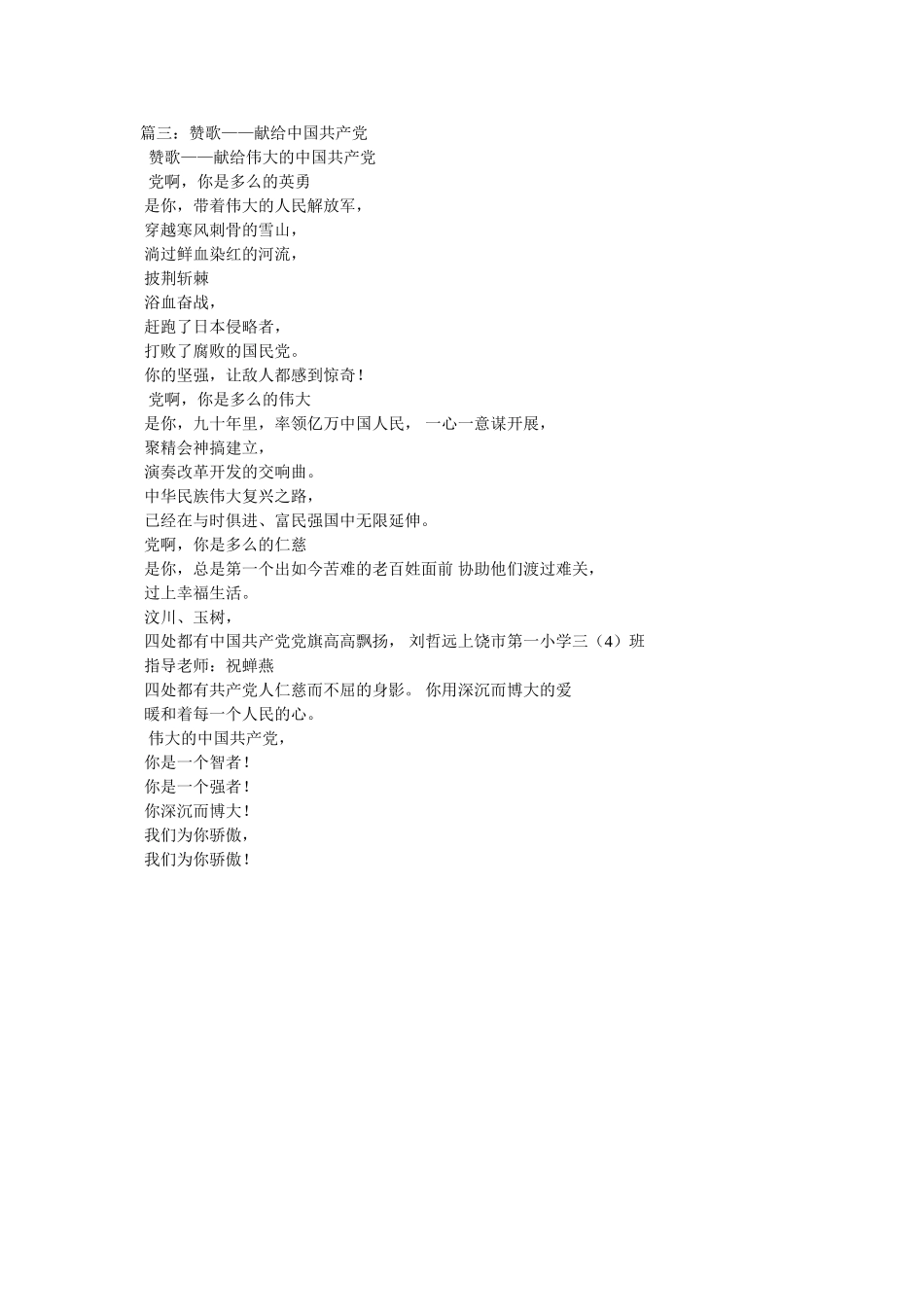 篇三：赞歌——献给中国共产党
赞歌——献给伟大的中国共产党
党啊，你是多么的英勇
是你，带着伟大的人民解放军，
穿越寒风刺骨的雪山，
淌过鲜血染红的河流，
披荆斩棘
浴血奋战，
赶跑了日本侵略者，
打败了腐败的国民党。
你的坚强，让敌人都感到惊奇！
党啊，你是多么的伟大
是你，九十年里，率领亿万中国人民， 一心一意谋开展，
聚精会神搞建立，
演奏改革开发的交响曲。
中华民族伟大复兴之路，
已经在与时俱进、富民强国中无限延伸。
党啊，你是多么的仁慈
是你，总是第一个出如今苦难的老百姓面前 协助他们渡过难关，
过上幸福生活。
汶川、玉树，
四处都有中国共产党党旗高高飘扬， 刘哲远上饶市第一小学三（4）班
指导老师：祝蝉燕
四处都有共产党人仁慈而不屈的身影。 你用深沉而博大的爱
暖和着每一个人民的心。
伟大的中国共产党，
你是一个智者！
你是一个强者！
你深沉而博大！
我们为你骄傲，
我们为你骄傲！